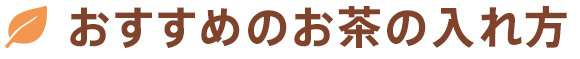 おすすめのお茶の入れ方